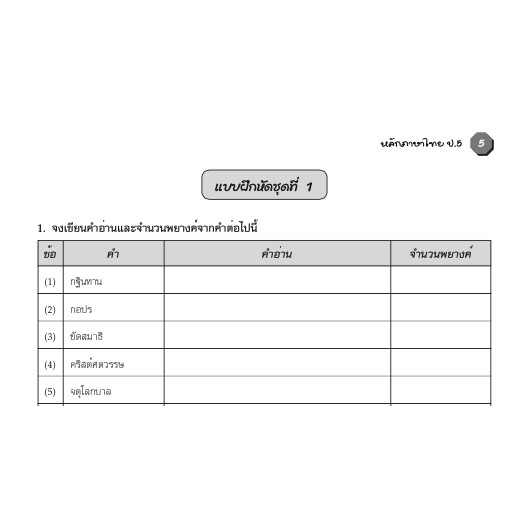 หลักภาษาไทย ป.5 5

แบบฝึกหัดชุดที่ 1

1. จงเขียนคำอ่านและจำนวนพยางค์จากคำต่อไปนี้

| ข้อ | คำ | คำอ่าน | จำนวนพยางค์ |
|---|---|---|---|
| (1) | กฐินทาน | | |
| (2) | กอปร | | |
| (3) | ขัดสมาธิ | | |
| (4) | คริสต์ศตวรรษ | | |
| (5) | จตุโลกบาล | | |